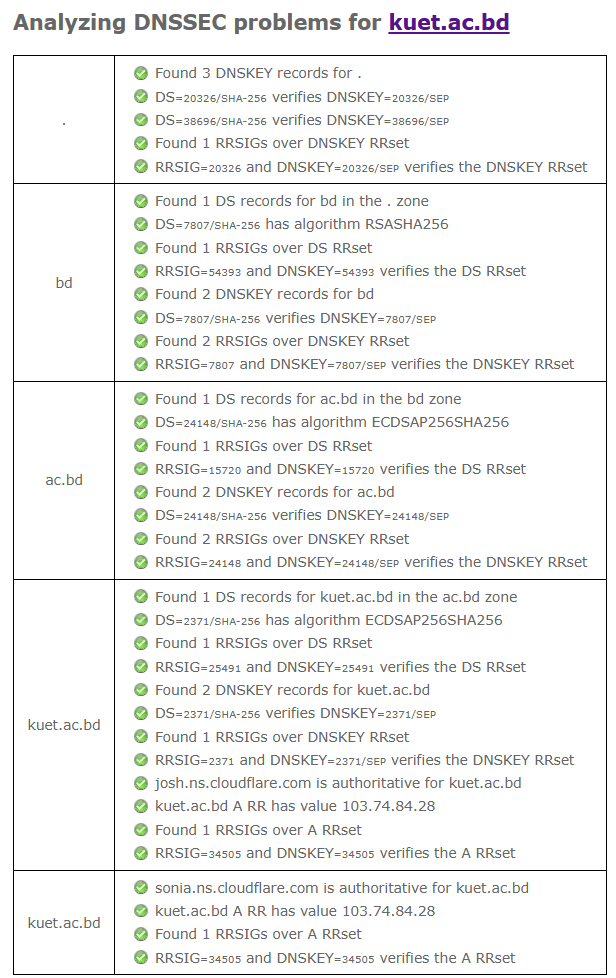 Analyzing DNSSEC problems for kuet.ac.bd

| | |
|---|---|
| . | Found 3 DNSKEY records for .<br>DS=20326/SHA-256 verifies DNSKEY=20326/SEP<br>DS=38696/SHA-256 verifies DNSKEY=38696/SEP<br>Found 1 RRSIGs over DNSKEY RRset<br>RRSIG=20326 and DNSKEY=20326/SEP verifies the DNSKEY RRset |
| bd | Found 1 DS records for bd in the . zone<br>DS=7807/SHA-256 has algorithm RSASHA256<br>Found 1 RRSIGs over DS RRset<br>RRSIG=54393 and DNSKEY=54393 verifies the DS RRset<br>Found 2 DNSKEY records for bd<br>DS=7807/SHA-256 verifies DNSKEY=7807/SEP<br>Found 2 RRSIGs over DNSKEY RRset<br>RRSIG=7807 and DNSKEY=7807/SEP verifies the DNSKEY RRset |
| ac.bd | Found 1 DS records for ac.bd in the bd zone<br>DS=24148/SHA-256 has algorithm ECDSAP256SHA256<br>Found 1 RRSIGs over DS RRset<br>RRSIG=15720 and DNSKEY=15720 verifies the DS RRset<br>Found 2 DNSKEY records for ac.bd<br>DS=24148/SHA-256 verifies DNSKEY=24148/SEP<br>Found 2 RRSIGs over DNSKEY RRset<br>RRSIG=24148 and DNSKEY=24148/SEP verifies the DNSKEY RRset |
| kuet.ac.bd | Found 1 DS records for kuet.ac.bd in the ac.bd zone<br>DS=2371/SHA-256 has algorithm ECDSAP256SHA256<br>Found 1 RRSIGs over DS RRset<br>RRSIG=25491 and DNSKEY=25491 verifies the DS RRset<br>Found 2 DNSKEY records for kuet.ac.bd<br>DS=2371/SHA-256 verifies DNSKEY=2371/SEP<br>Found 1 RRSIGs over DNSKEY RRset<br>RRSIG=2371 and DNSKEY=2371/SEP verifies the DNSKEY RRset<br>josh.ns.cloudflare.com is authoritative for kuet.ac.bd<br>kuet.ac.bd A RR has value 103.74.84.28<br>Found 1 RRSIGs over A RRset<br>RRSIG=34505 and DNSKEY=34505 verifies the A RRset |
| kuet.ac.bd | sonia.ns.cloudflare.com is authoritative for kuet.ac.bd<br>kuet.ac.bd A RR has value 103.74.84.28<br>Found 1 RRSIGs over A RRset<br>RRSIG=34505 and DNSKEY=34505 verifies the A RRset |